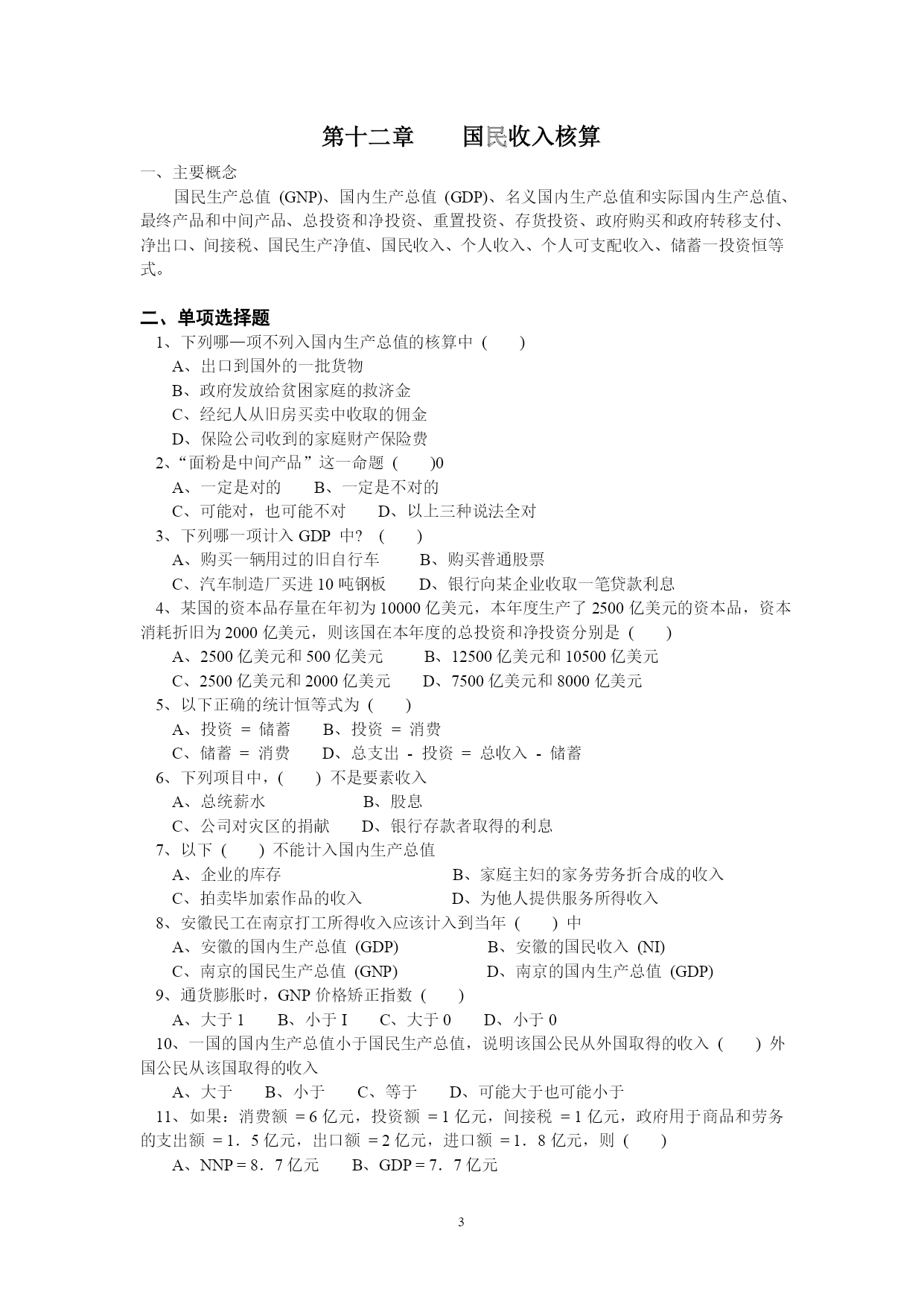 第十二章　　国民收入核算

一、主要概念

国民生产总值 (GNP)、国内生产总值 (GDP)、名义国内生产总值和实际国内生产总值、最终产品和中间产品、总投资和净投资、重置投资、存货投资、政府购买和政府转移支付、净出口、间接税、国民生产净值、国民收入、个人收入、个人可支配收入、储蓄一投资恒等式。

二、单项选择题

1、下列哪—项不列入国内生产总值的核算中 (　　)

A、出口到国外的一批货物

B、政府发放给贫困家庭的救济金

C、经纪人从旧房买卖中收取的佣金

D、保险公司收到的家庭财产保险费

2、“面粉是中间产品”这一命题 (　　)0

A、一定是对的　　B、一定是不对的

C、可能对，也可能不对　　D、以上三种说法全对

3、下列哪一项计入 GDP 中? (　　)

A、购买一辆用过的旧自行车　　B、购买普通股票

C、汽车制造厂买进 10 吨钢板　　D、银行向某企业收取一笔贷款利息

4、某国的资本品存量在年初为 10000 亿美元，本年度生产了 2500 亿美元的资本品，资本消耗折旧为 2000 亿美元，则该国在本年度的总投资和净投资分别是 (　　)

A、2500 亿美元和 500 亿美元　　B、12500 亿美元和 10500 亿美元

C、2500 亿美元和 2000 亿美元　　D、7500 亿美元和 8000 亿美元

5、以下正确的统计恒等式为 (　　)

A、投资 = 储蓄　　B、投资 = 消费

C、储蓄 = 消费　　D、总支出 - 投资 = 总收入 - 储蓄

6、下列项目中，(　　) 不是要素收入

A、总统薪水　　B、股息

C、公司对灾区的捐献　　D、银行存款者取得的利息

7、以下 (　　) 不能计入国内生产总值

A、企业的库存　　B、家庭主妇的家务劳务折合成的收入

C、拍卖毕加索作品的收入　　D、为他人提供服务所得收入

8、安徽民工在南京打工所得收入应该计入到当年 (　　) 中

A、安徽的国内生产总值 (GDP)　　B、安徽的国民收入 (NI)

C、南京的国民生产总值 (GNP)　　D、南京的国内生产总值 (GDP)

9、通货膨胀时，GNP 价格矫正指数 (　　)

A、大于 1　　B、小于 I　　C、大于 0　　D、小于 0

10、一国的国内生产总值小于国民生产总值，说明该国公民从外国取得的收入 (　　) 外国公民从该国取得的收入

A、大于　　B、小于　　C、等于　　D、可能大于也可能小于

11、如果：消费额 = 6 亿元，投资额 = 1 亿元，间接税 = 1 亿元，政府用于商品和劳务的支出额 = 1．5 亿元，出口额 = 2 亿元，进口额 = 1．8 亿元，则 (　　)

A、NNP = 8．7 亿元　　B、GDP = 7．7 亿元

3